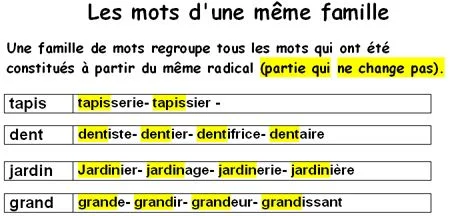 Les mots d'une même famille

Une famille de mots regroupe tous les mots qui ont été constitués à partir du même radical (partie qui ne change pas).

| tapis | tapisserie- tapissier - |
|---|---|
| dent | dentiste- dentier- dentifrice- dentaire |
| jardin | Jardinier- jardinage- jardinerie- jardinière |
| grand | grande- grandir- grandeur- grandissant |